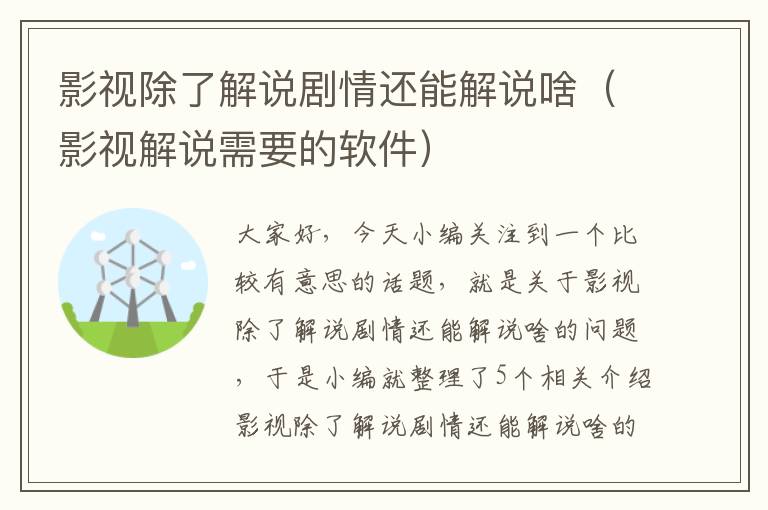 影视除了解说剧情还能解说啥（影视解说需要的软件）

大家好，今天小编关注到一个比较有意思的话题，就是关于影视除了解说剧情还能解说啥的问题，于是小编就整理了5个相关介绍影视除了解说剧情还能解说啥的